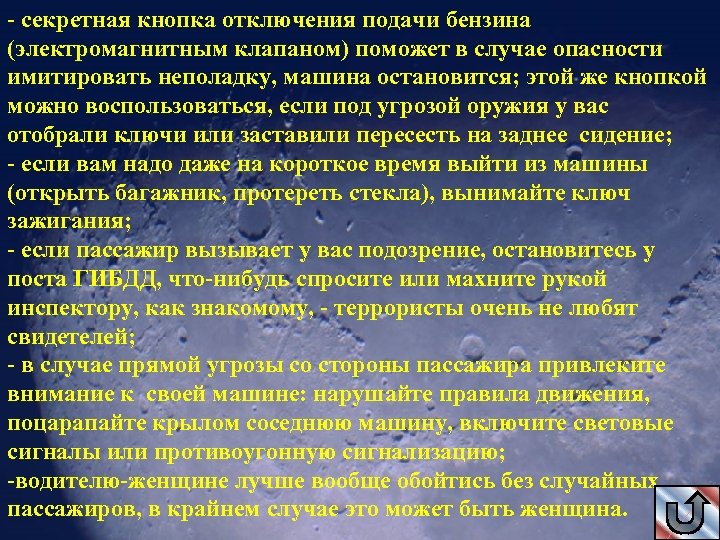 - секретная кнопка отключения подачи бензина (электромагнитным клапаном) поможет в случае опасности имитировать неполадку, машина остановится; этой же кнопкой можно воспользоваться, если под угрозой оружия у вас отобрали ключи или заставили пересесть на заднее сидение;
- если вам надо даже на короткое время выйти из машины (открыть багажник, протереть стекла), вынимайте ключ зажигания;
- если пассажир вызывает у вас подозрение, остановитесь у поста ГИБДД, что-нибудь спросите или махните рукой инспектору, как знакомому, - террористы очень не любят свидетелей;
- в случае прямой угрозы со стороны пассажира привлеките внимание к своей машине: нарушайте правила движения, поцарапайте крылом соседнюю машину, включите световые сигналы или противоугонную сигнализацию;
-водителю-женщине лучше вообще обойтись без случайных пассажиров, в крайнем случае это может быть женщина.